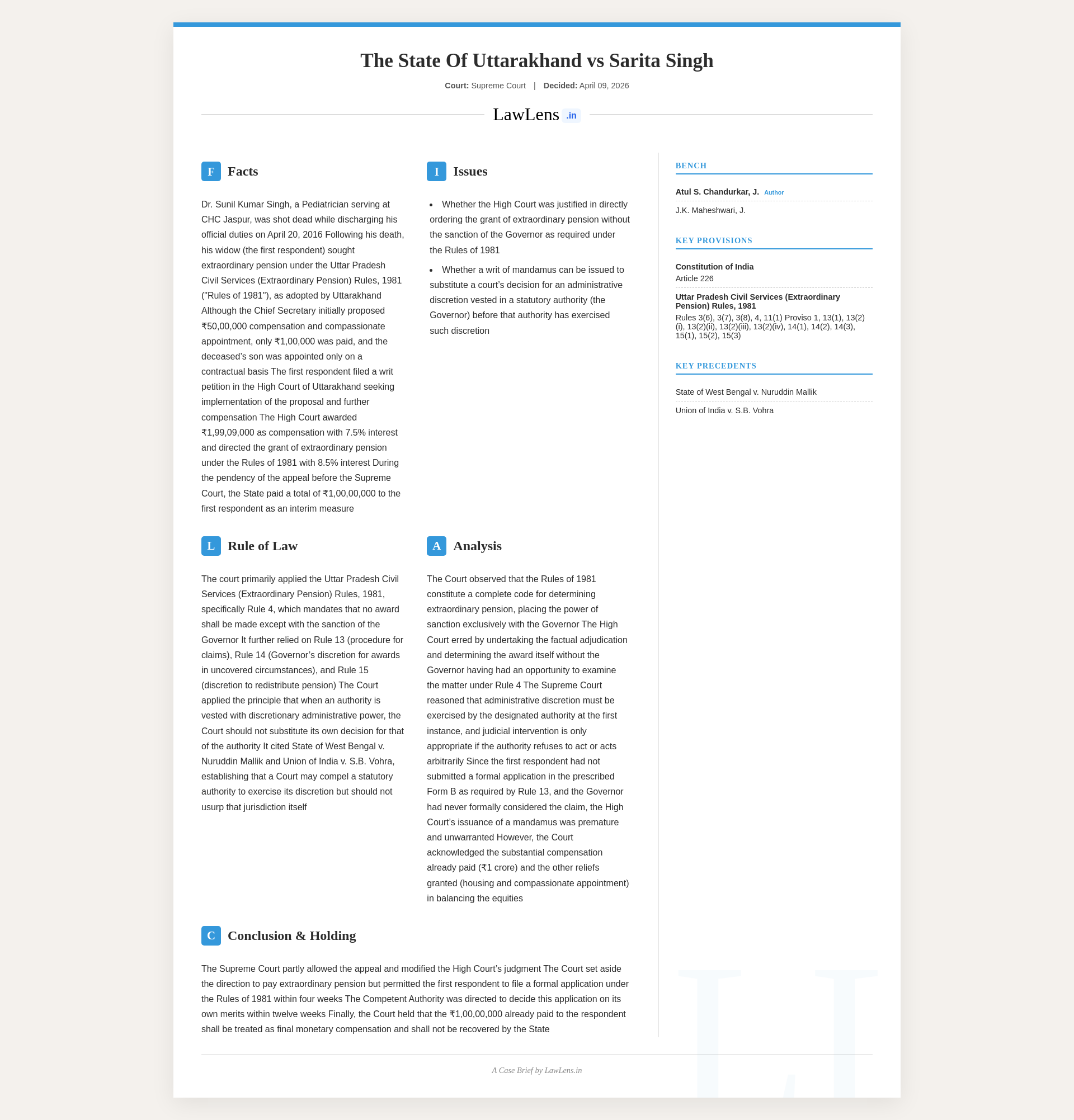 The State Of Uttarakhand vs Sarita Singh

Court: Supreme Court | Decided: April 09, 2026

LawLens .in

F Facts

Dr. Sunil Kumar Singh, a Pediatrician serving at CHC Jaspur, was shot dead while discharging his official duties on April 20, 2016 Following his death, his widow (the first respondent) sought extraordinary pension under the Uttar Pradesh Civil Services (Extraordinary Pension) Rules, 1981 ("Rules of 1981"), as adopted by Uttarakhand Although the Chief Secretary initially proposed ₹50,00,000 compensation and compassionate appointment, only ₹1,00,000 was paid, and the deceased's son was appointed only on a contractual basis The first respondent filed a writ petition in the High Court of Uttarakhand seeking implementation of the proposal and further compensation The High Court awarded ₹1,99,09,000 as compensation with 7.5% interest and directed the grant of extraordinary pension under the Rules of 1981 with 8.5% interest During the pendency of the appeal before the Supreme Court, the State paid a total of ₹1,00,00,000 to the first respondent as an interim measure

I Issues

• Whether the High Court was justified in directly ordering the grant of extraordinary pension without the sanction of the Governor as required under the Rules of 1981

• Whether a writ of mandamus can be issued to substitute a court's decision for an administrative discretion vested in a statutory authority (the Governor) before that authority has exercised such discretion

L Rule of Law

The court primarily applied the Uttar Pradesh Civil Services (Extraordinary Pension) Rules, 1981, specifically Rule 4, which mandates that no award shall be made except with the sanction of the Governor It further relied on Rule 13 (procedure for claims), Rule 14 (Governor's discretion for awards in uncovered circumstances), and Rule 15 (discretion to redistribute pension) The Court applied the principle that when an authority is vested with discretionary administrative power, the Court should not substitute its own decision for that of the authority It cited State of West Bengal v. Nuruddin Mallik and Union of India v. S.B. Vohra, establishing that a Court may compel a statutory authority to exercise its discretion but should not usurp that jurisdiction itself

A Analysis

The Court observed that the Rules of 1981 constitute a complete code for determining extraordinary pension, placing the power of sanction exclusively with the Governor The High Court erred by undertaking the factual adjudication and determining the award itself without the Governor having had an opportunity to examine the matter under Rule 4 The Supreme Court reasoned that administrative discretion must be exercised by the designated authority at the first instance, and judicial intervention is only appropriate if the authority refuses to act or acts arbitrarily Since the first respondent had not submitted a formal application in the prescribed Form B as required by Rule 13, and the Governor had never formally considered the claim, the High Court's issuance of a mandamus was premature and unwarranted However, the Court acknowledged the substantial compensation already paid (₹1 crore) and the other reliefs granted (housing and compassionate appointment) in balancing the equities

C Conclusion & Holding

The Supreme Court partly allowed the appeal and modified the High Court's judgment The Court set aside the direction to pay extraordinary pension but permitted the first respondent to file a formal application under the Rules of 1981 within four weeks The Competent Authority was directed to decide this application on its own merits within twelve weeks Finally, the Court held that the ₹1,00,00,000 already paid to the respondent shall be treated as final monetary compensation and shall not be recovered by the State

BENCH

Atul S. Chandurkar, J. Author

J.K. Maheshwari, J.

KEY PROVISIONS

Constitution of India
Article 226

Uttar Pradesh Civil Services (Extraordinary Pension) Rules, 1981
Rules 3(6), 3(7), 3(8), 4, 11(1) Proviso 1, 13(1), 13(2)(i), 13(2)(ii), 13(2)(iii), 13(2)(iv), 14(1), 14(2), 14(3), 15(1), 15(2), 15(3)

KEY PRECEDENTS

State of West Bengal v. Nuruddin Mallik

Union of India v. S.B. Vohra

A Case Brief by LawLens.in